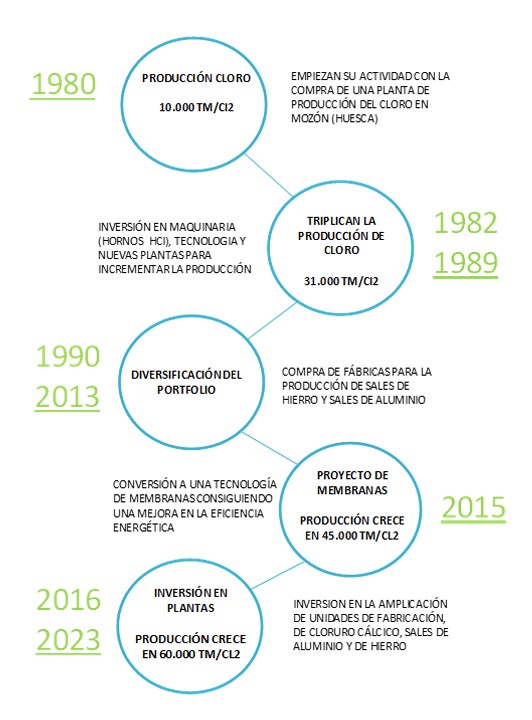 1980

PRODUCCIÓN CLORO

10.000 TM/Cl2

EMPIEZAN SU ACTIVIDAD CON LA COMPRA DE UNA PLANTA DE PRODUCCIÓN DEL CLORO EN MOZÓN (HUESCA)

INVERSIÓN EN MAQUINARIA (HORNOS HCl), TECNOLOGIA Y NUEVAS PLANTAS PARA INCREMENTAR LA PRODUCCIÓN

TRIPLICAN LA PRODUCCIÓN DE CLORO

31.000 TM/Cl2

1982
1989

1990
2013

DIVERSIFICACIÓN DEL PORTFOLIO

COMPRA DE FÁBRICAS PARA LA PRODUCCIÓN DE SALES DE HIERRO Y SALES DE ALUMINIO

CONVERSIÓN A UNA TECNOLOGÍA DE MEMBRANAS CONSIGUIENDO UNA MEJORA EN LA EFICIENCIA ENERGÉTICA

PROYECTO DE MEMBRANAS

PRODUCCIÓN CRECE EN 45.000 TM/CL2

2015

2016
2023

INVERSIÓN EN PLANTAS

PRODUCCIÓN CRECE EN 60.000 TM/CL2

INVERSION EN LA AMPLICACIÓN DE UNIDADES DE FABRICACIÓN, DE CLORURO CÁLCICO, SALES DE ALUMINIO Y DE HIERRO